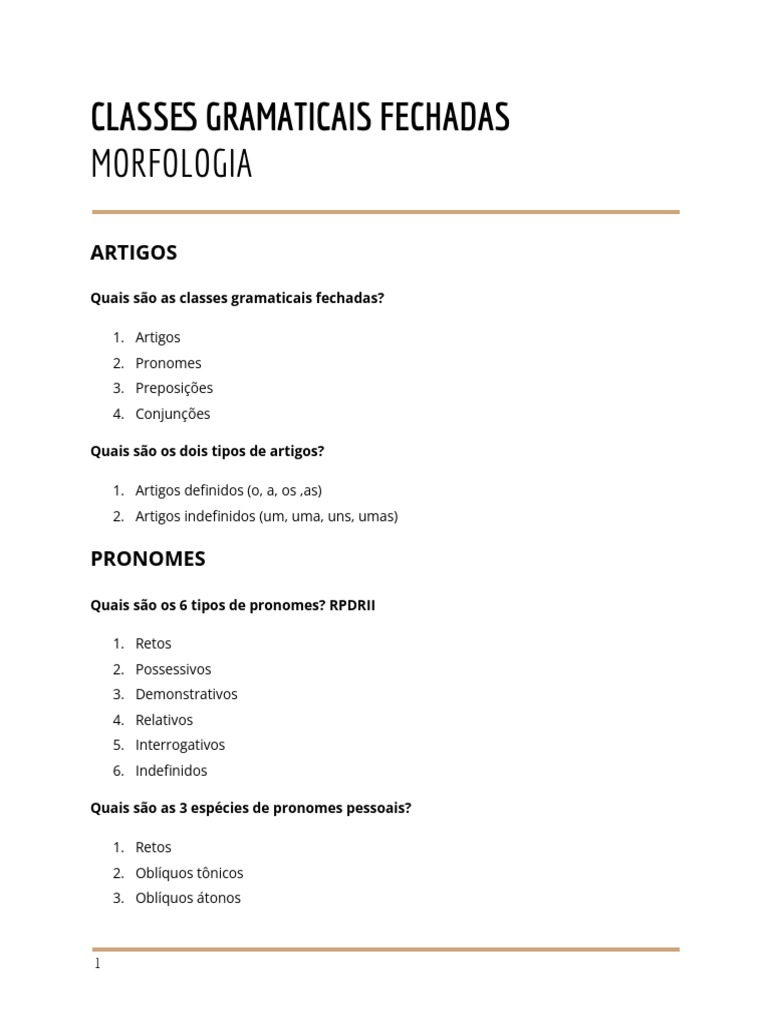 CLASSES GRAMATICAIS FECHADAS
MORFOLOGIA

ARTIGOS

Quais são as classes gramaticais fechadas?

1. Artigos
2. Pronomes
3. Preposições
4. Conjunções

Quais são os dois tipos de artigos?

1. Artigos definidos (o, a, os ,as)
2. Artigos indefinidos (um, uma, uns, umas)

PRONOMES

Quais são os 6 tipos de pronomes? RPDRII

1. Retos
2. Possessivos
3. Demonstrativos
4. Relativos
5. Interrogativos
6. Indefinidos

Quais são as 3 espécies de pronomes pessoais?

1. Retos
2. Oblíquos tônicos
3. Oblíquos átonos

1